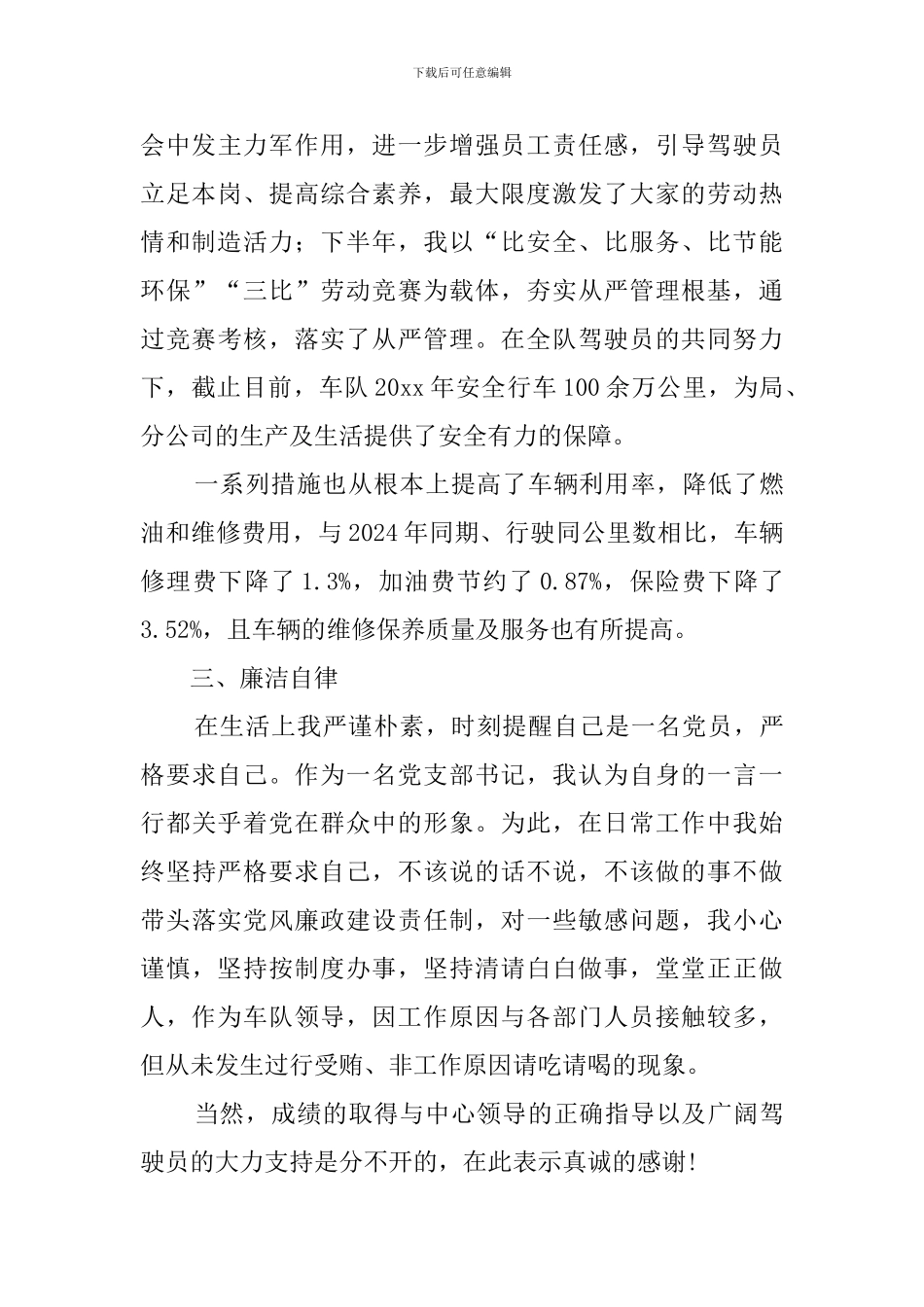 下载后可任意编辑

会中发主力军作用，进一步增强员工责任感，引导驾驶员立足本岗、提高综合素养，最大限度激发了大家的劳动热情和制造活力；下半年，我以“比安全、比服务、比节能环保”“三比”劳动竞赛为载体，夯实从严管理根基，通过竞赛考核，落实了从严管理。在全队驾驶员的共同努力下，截止目前，车队 20xx 年安全行车 100 余万公里，为局、分公司的生产及生活提供了安全有力的保障。

一系列措施也从根本上提高了车辆利用率，降低了燃油和维修费用，与 2024 年同期、行驶同公里数相比，车辆修理费下降了 1.3%，加油费节约了 0.87%，保险费下降了 3.52%，且车辆的维修保养质量及服务也有所提高。

三、廉洁自律

在生活上我严谨朴素，时刻提醒自己是一名党员，严格要求自己。作为一名党支部书记，我认为自身的一言一行都关乎着党在群众中的形象。为此，在日常工作中我始终坚持严格要求自己，不该说的话不说，不该做的事不做带头落实党风廉政建设责任制，对一些敏感问题，我小心谨慎，坚持按制度办事，坚持清请白白做事，堂堂正正做人，作为车队领导，因工作原因与各部门人员接触较多，但从未发生过行受贿、非工作原因请吃请喝的现象。

当然，成绩的取得与中心领导的正确指导以及广阔驾驶员的大力支持是分不开的，在此表示真诚的感谢!